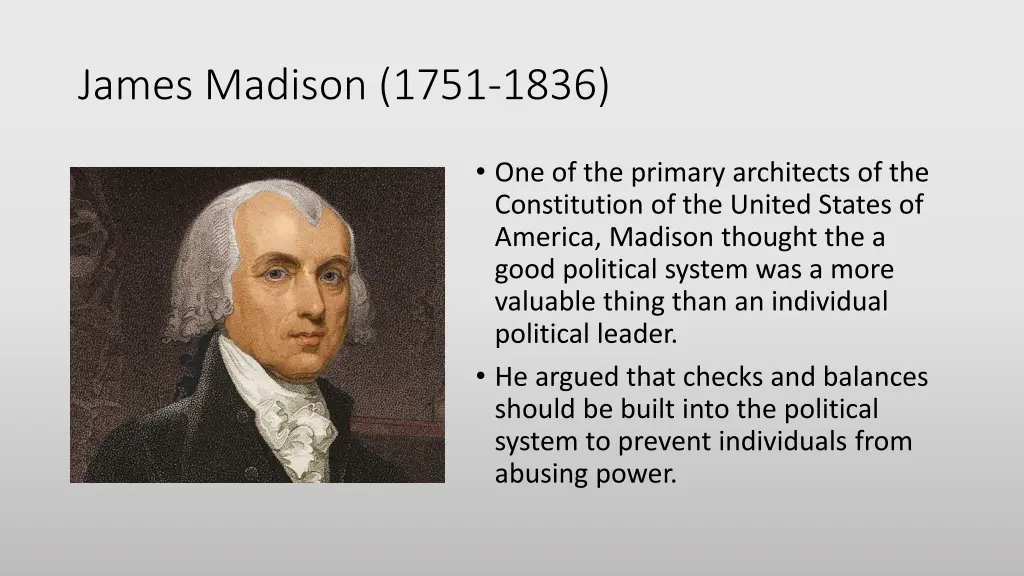 James Madison (1751-1836)

• One of the primary architects of the Constitution of the United States of America, Madison thought the a good political system was a more valuable thing than an individual political leader.
• He argued that checks and balances should be built into the political system to prevent individuals from abusing power.